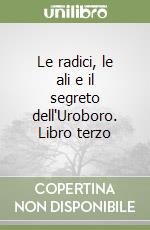 unilibro

Le radici, le ali e il segreto dell'Uroboro. Libro terzo

COPERTINA NON DISPONIBILE